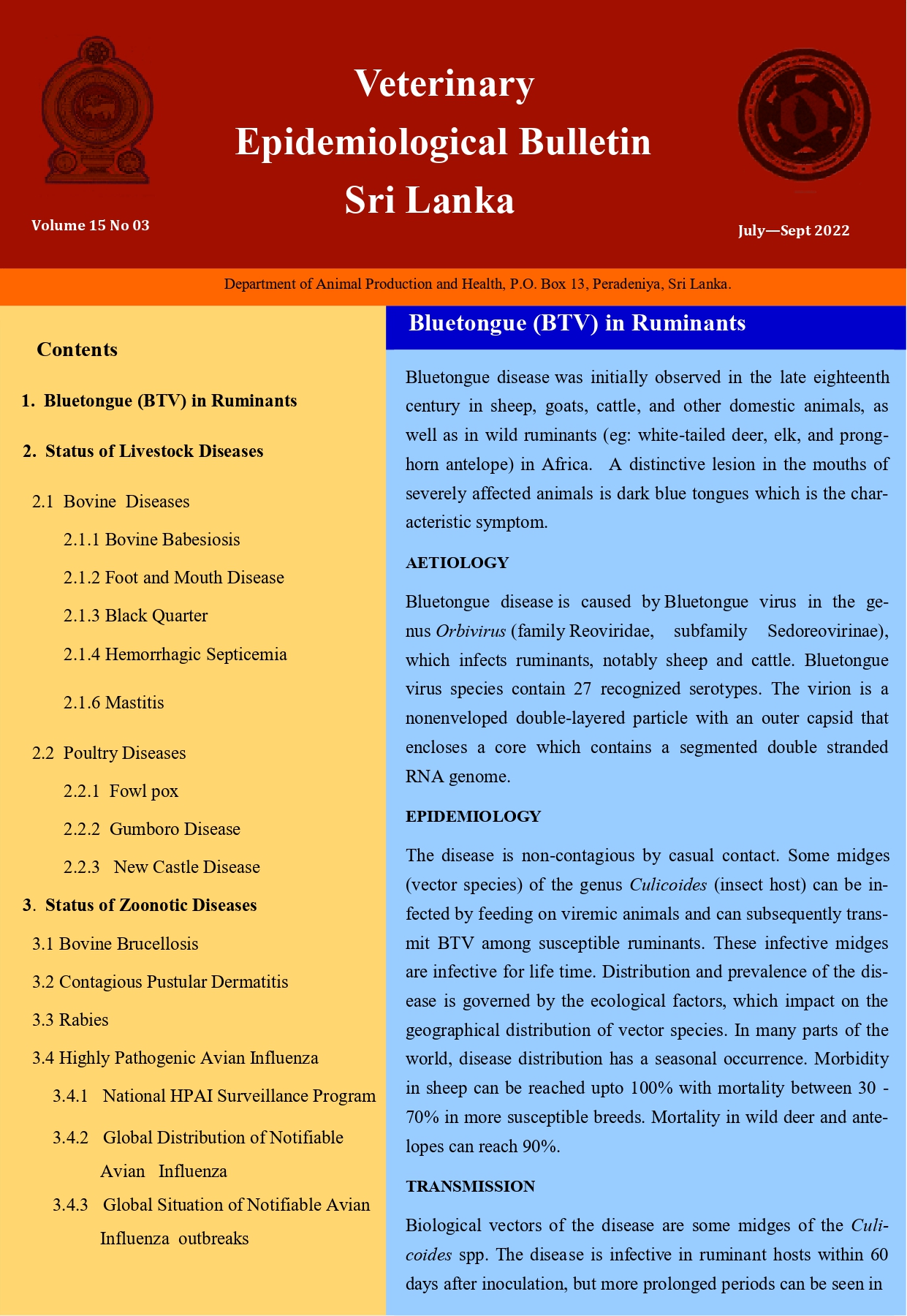 Veterinary
Epidemiological Bulletin
Sri Lanka

Volume 15 No 03

July—Sept 2022

Department of Animal Production and Health, P.O. Box 13, Peradeniya, Sri Lanka.

Contents

1. Bluetongue (BTV) in Ruminants

2. Status of Livestock Diseases

2.1 Bovine Diseases

2.1.1 Bovine Babesiosis

2.1.2 Foot and Mouth Disease

2.1.3 Black Quarter

2.1.4 Hemorrhagic Septicemia

2.1.6 Mastitis

2.2 Poultry Diseases

2.2.1 Fowl pox

2.2.2 Gumboro Disease

2.2.3 New Castle Disease

3. Status of Zoonotic Diseases

3.1 Bovine Brucellosis

3.2 Contagious Pustular Dermatitis

3.3 Rabies

3.4 Highly Pathogenic Avian Influenza

3.4.1 National HPAI Surveillance Program

3.4.2 Global Distribution of Notifiable Avian Influenza

3.4.3 Global Situation of Notifiable Avian Influenza outbreaks

Bluetongue (BTV) in Ruminants

Bluetongue disease was initially observed in the late eighteenth century in sheep, goats, cattle, and other domestic animals, as well as in wild ruminants (eg: white-tailed deer, elk, and pronghorn antelope) in Africa. A distinctive lesion in the mouths of severely affected animals is dark blue tongues which is the characteristic symptom.

AETIOLOGY

Bluetongue disease is caused by Bluetongue virus in the genus Orbivirus (family Reoviridae, subfamily Sedoreovirinae), which infects ruminants, notably sheep and cattle. Bluetongue virus species contain 27 recognized serotypes. The virion is a nonenveloped double-layered particle with an outer capsid that encloses a core which contains a segmented double stranded RNA genome.

EPIDEMIOLOGY

The disease is non-contagious by casual contact. Some midges (vector species) of the genus Culicoides (insect host) can be infected by feeding on viremic animals and can subsequently transmit BTV among susceptible ruminants. These infective midges are infective for life time. Distribution and prevalence of the disease is governed by the ecological factors, which impact on the geographical distribution of vector species. In many parts of the world, disease distribution has a seasonal occurrence. Morbidity in sheep can be reached upto 100% with mortality between 30 - 70% in more susceptible breeds. Mortality in wild deer and antelopes can reach 90%.

TRANSMISSION

Biological vectors of the disease are some midges of the Culicoides spp. The disease is infective in ruminant hosts within 60 days after inoculation, but more prolonged periods can be seen in